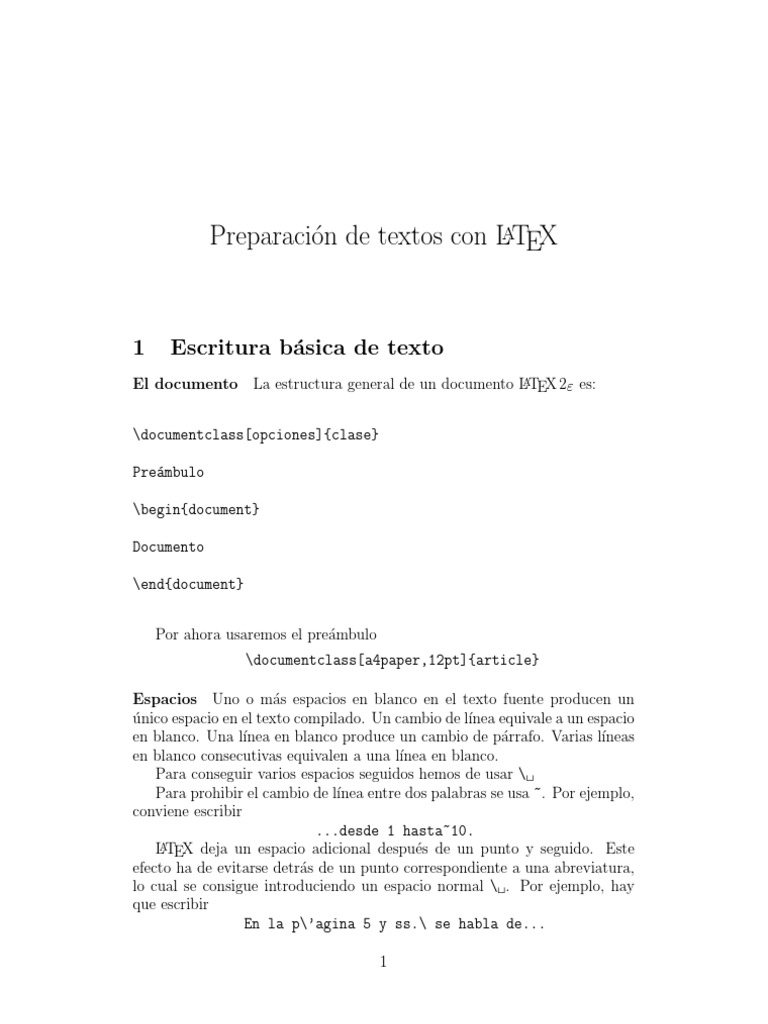 Preparación de textos con LaTeX

1 Escritura básica de texto

El documento La estructura general de un documento LaTeX $2_\varepsilon$ es:

\documentclass[opciones]{clase}

Preámbulo

\begin{document}

Documento

\end{document}

Por ahora usaremos el preámbulo

\documentclass[a4paper,12pt]{article}

Espacios Uno o más espacios en blanco en el texto fuente producen un único espacio en el texto compilado. Un cambio de línea equivale a un espacio en blanco. Una línea en blanco produce un cambio de párrafo. Varias líneas en blanco consecutivas equivalen a una línea en blanco.

Para conseguir varios espacios seguidos hemos de usar \␣

Para prohibir el cambio de línea entre dos palabras se usa ~. Por ejemplo, conviene escribir

...desde 1 hasta~10.

LaTeX deja un espacio adicional después de un punto y seguido. Este efecto ha de evitarse detrás de un punto correspondiente a una abreviatura, lo cual se consigue introduciendo un espacio normal \␣. Por ejemplo, hay que escribir

En la p\'agina 5 y ss.\ se habla de...

1